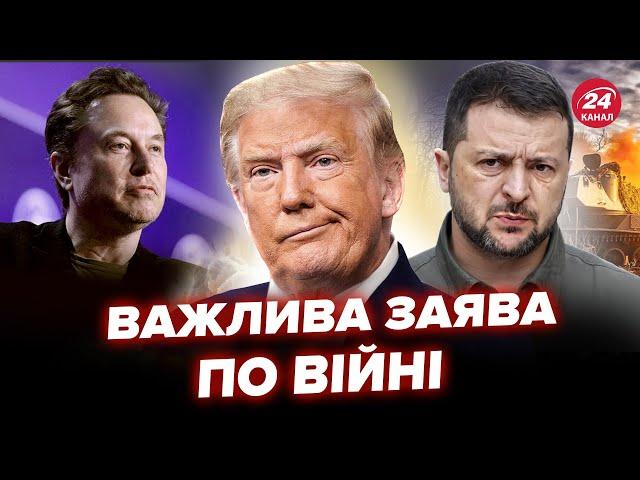 24 КАНАЛ

ВАЖЛИВА ЗАЯВА ПО ВІЙНІ